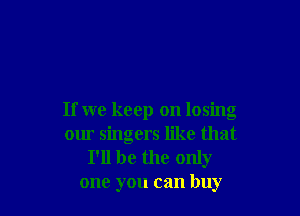 If we keep on losing
our singers like that
I'll be the only
one you can buy